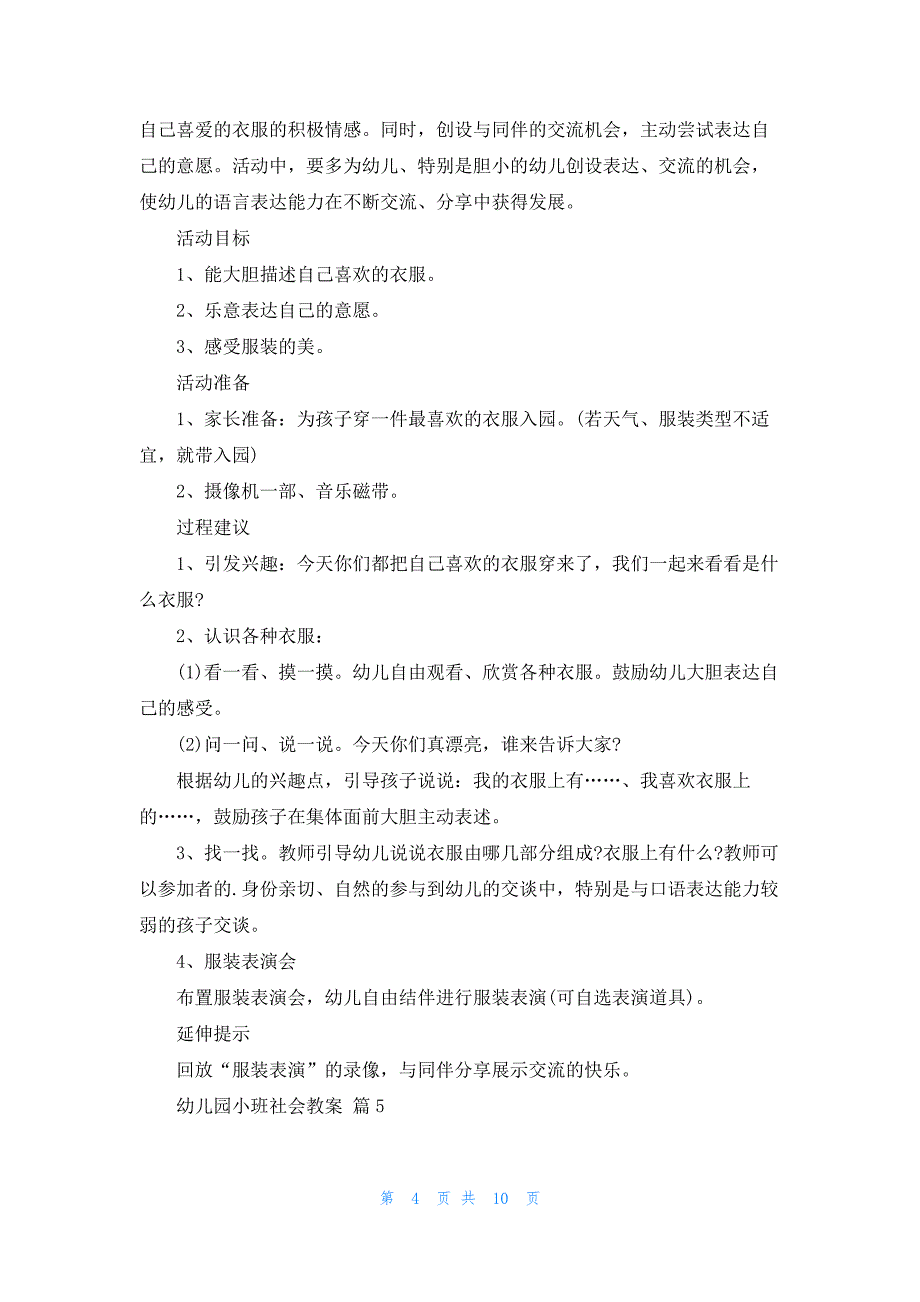 自己喜爱的衣服的积极情感。同时，创设与同伴的交流机会，主动尝试表达自己的意愿。活动中，要多为幼儿、特别是胆小的幼儿创设表达、交流的机会，使幼儿的语言表达能力在不断交流、分享中获得发展。

活动目标

1、能大胆描述自己喜欢的衣服。

2、乐意表达自己的意愿。

3、感受服装的美。

活动准备

1、家长准备：为孩子穿一件最喜欢的衣服入园。(若天气、服装类型不适宜，就带入园)

2、摄像机一部、音乐磁带。

过程建议

1、引发兴趣：今天你们都把自己喜欢的衣服穿来了，我们一起来看看是什么衣服?

2、认识各种衣服：

(1)看一看、摸一摸。幼儿自由观看、欣赏各种衣服。鼓励幼儿大胆表达自己的感受。

(2)问一问、说一说。今天你们真漂亮，谁来告诉大家?

根据幼儿的兴趣点，引导孩子说说：我的衣服上有……、我喜欢衣服上的……，鼓励孩子在集体面前大胆主动表述。

3、找一找。教师引导幼儿说说衣服由哪几部分组成?衣服上有什么?教师可以参加者的.身份亲切、自然的参与到幼儿的交谈中，特别是与口语表达能力较弱的孩子交谈。

4、服装表演会

布置服装表演会，幼儿自由结伴进行服装表演(可自选表演道具)。

延伸提示

回放“服装表演”的录像，与同伴分享展示交流的快乐。

幼儿园小班社会教案 篇5

第 4 页 共 10 页